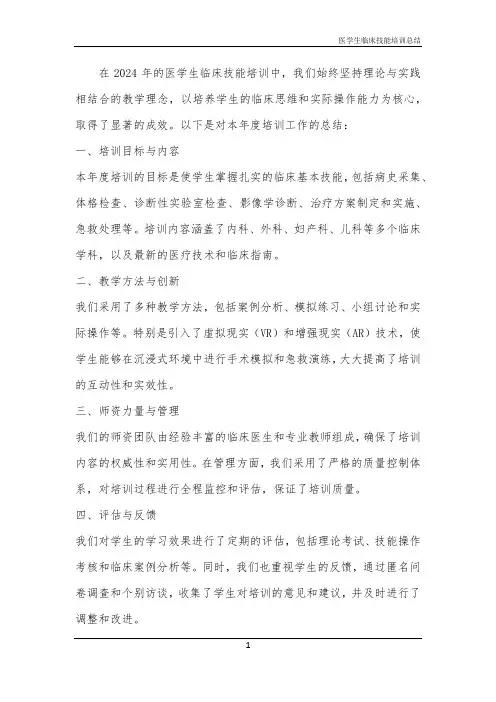 医学生临床技能培训总结

在 2024 年的医学生临床技能培训中，我们始终坚持理论与实践相结合的教学理念，以培养学生的临床思维和实际操作能力为核心，取得了显著的成效。以下是对本年度培训工作的总结：

一、培训目标与内容

本年度培训的目标是使学生掌握扎实的临床基本技能，包括病史采集、体格检查、诊断性实验室检查、影像学诊断、治疗方案制定和实施、急救处理等。培训内容涵盖了内科、外科、妇产科、儿科等多个临床学科，以及最新的医疗技术和临床指南。

二、教学方法与创新

我们采用了多种教学方法，包括案例分析、模拟练习、小组讨论和实际操作等。特别是引入了虚拟现实（VR）和增强现实（AR）技术，使学生能够在沉浸式环境中进行手术模拟和急救演练，大大提高了培训的互动性和实效性。

三、师资力量与管理

我们的师资团队由经验丰富的临床医生和专业教师组成，确保了培训内容的权威性和实用性。在管理方面，我们采用了严格的质量控制体系，对培训过程进行全程监控和评估，保证了培训质量。

四、评估与反馈

我们对学生的学习效果进行了定期的评估，包括理论考试、技能操作考核和临床案例分析等。同时，我们也重视学生的反馈，通过匿名问卷调查和个别访谈，收集了学生对培训的意见和建议，并及时进行了调整和改进。

1